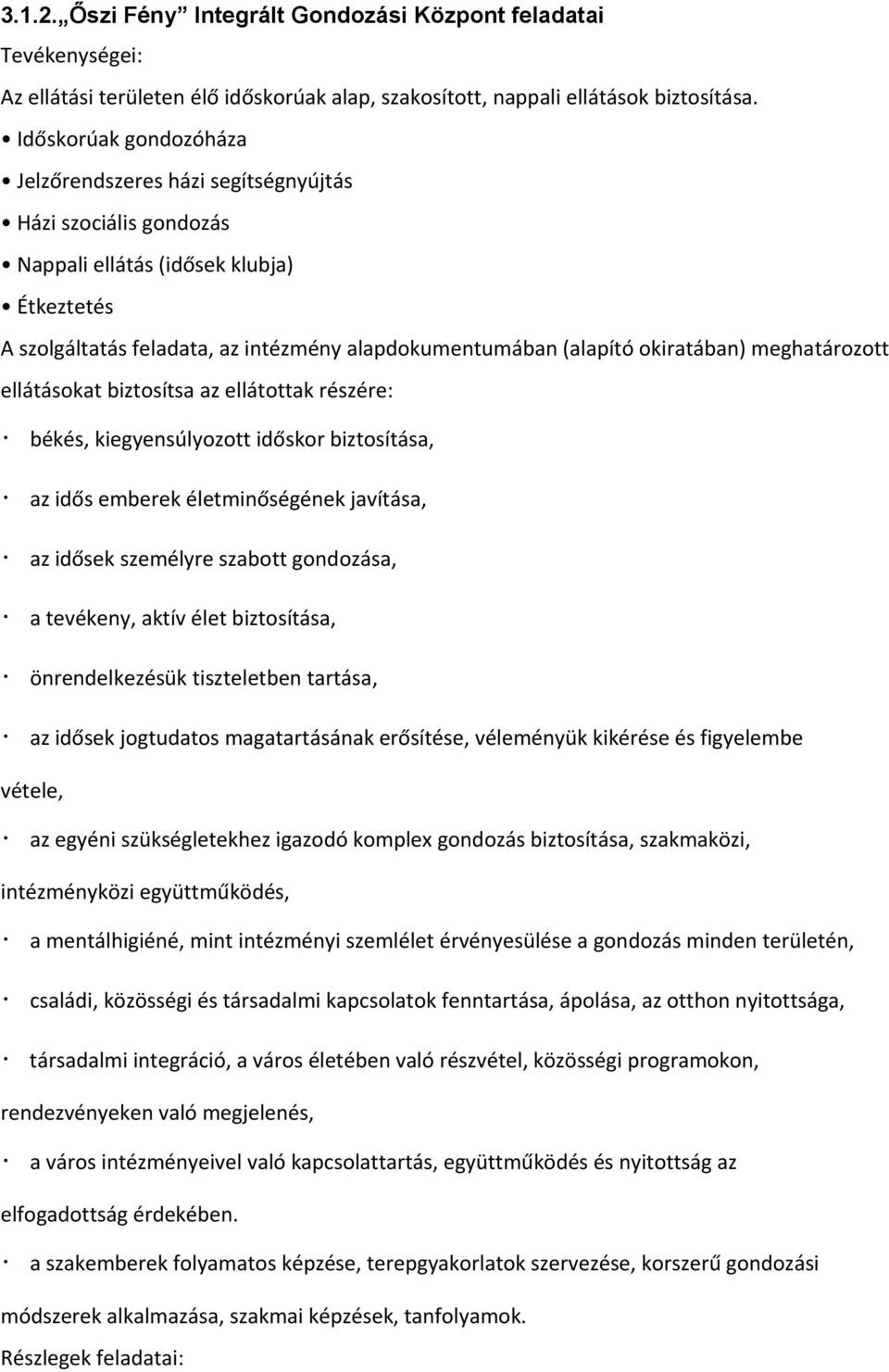 3.1.2.„Őszi Fény” Integrált Gondozási Központ feladatai

Tevékenységei:

Az ellátási területen élő időskorúak alap, szakosított, nappali ellátások biztosítása.

• Időskorúak gondozóháza

• Jelzőrendszeres házi segítségnyújtás

• Házi szociális gondozás

• Nappali ellátás (idősek klubja)

• Étkeztetés

A szolgáltatás feladata, az intézmény alapdokumentumában (alapító okiratában) meghatározott ellátásokat biztosítsa az ellátottak részére:

· békés, kiegyensúlyozott időskor biztosítása,

· az idős emberek életminőségének javítása,

· az idősek személyre szabott gondozása,

· a tevékeny, aktív élet biztosítása,

· önrendelkezésük tiszteletben tartása,

· az idősek jogtudatos magatartásának erősítése, véleményük kikérése és figyelembe vétele,

· az egyéni szükségletekhez igazodó komplex gondozás biztosítása, szakmaközi, intézményközi együttműködés,

· a mentálhigiéné, mint intézményi szemlélet érvényesülése a gondozás minden területén,

· családi, közösségi és társadalmi kapcsolatok fenntartása, ápolása, az otthon nyitottsága,

· társadalmi integráció, a város életében való részvétel, közösségi programokon, rendezvényeken való megjelenés,

· a város intézményeivel való kapcsolattartás, együttműködés és nyitottság az elfogadottság érdekében.

· a szakemberek folyamatos képzése, terepgyakorlatok szervezése, korszerű gondozási módszerek alkalmazása, szakmai képzések, tanfolyamok.

Részlegek feladatai: